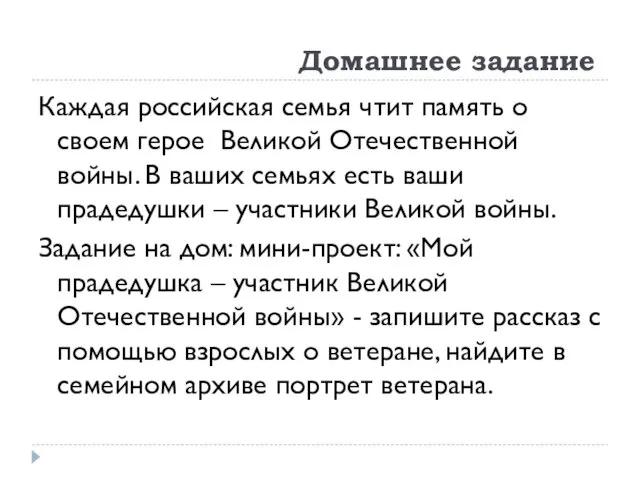 Домашнее задание

Каждая российская семья чтит память о своем герое  Великой Отечественной войны. В ваших семьях есть ваши прадедушки – участники Великой войны.

Задание на дом: мини-проект: «Мой прадедушка – участник Великой Отечественной войны» - запишите рассказ с помощью взрослых о ветеране, найдите в семейном архиве портрет ветерана.